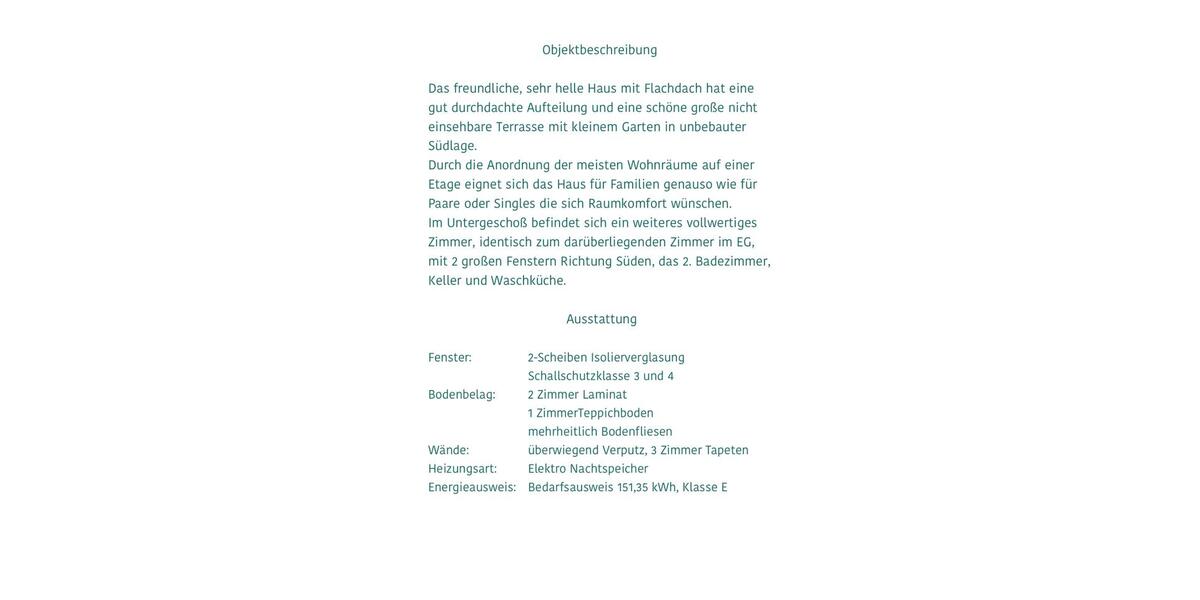 Objektbeschreibung

Das freundliche, sehr helle Haus mit Flachdach hat eine gut durchdachte Aufteilung und eine schöne große nicht einsehbare Terrasse mit kleinem Garten in unbebauter Südlage.
Durch die Anordnung der meisten Wohnräume auf einer Etage eignet sich das Haus für Familien genauso wie für Paare oder Singles die sich Raumkomfort wünschen.
Im Untergeschoß befindet sich ein weiteres vollwertiges Zimmer, identisch zum darüberliegenden Zimmer im EG, mit 2 großen Fenstern Richtung Süden, das 2. Badezimmer, Keller und Waschküche.

Ausstattung

Fenster: 2-Scheiben Isolierverglasung
Schallschutzklasse 3 und 4
Bodenbelag: 2 Zimmer Laminat
1 ZimmerTeppichboden
mehrheitlich Bodenfliesen
Wände: überwiegend Verputz, 3 Zimmer Tapeten
Heizungsart: Elektro Nachtspeicher
Energieausweis: Bedarfsausweis 151,35 kWh, Klasse E